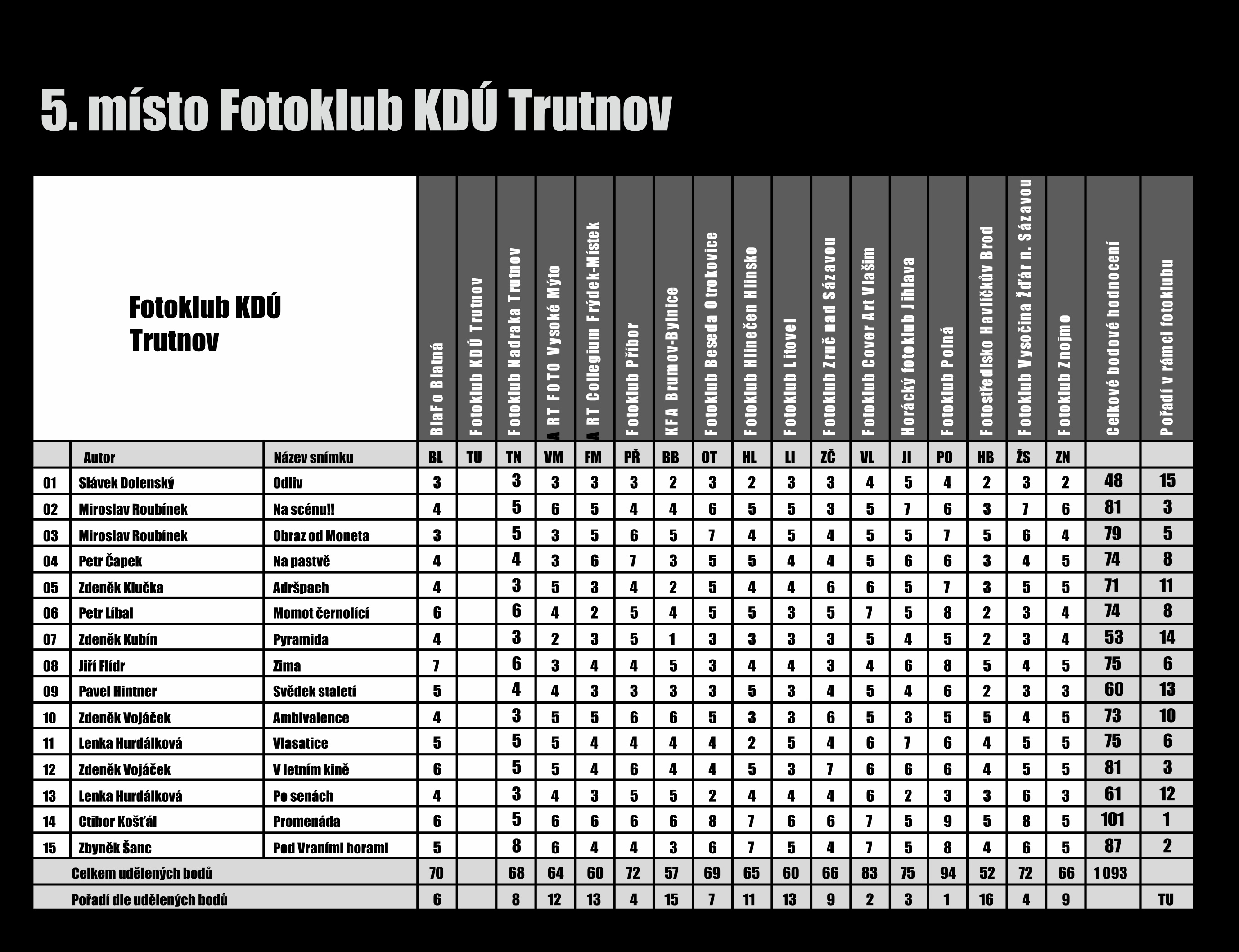 5. místo Fotoklub KDÚ Trutnov

| Fotoklub KDÚ Trutnov | | | BlaFo Blatná | Fotoklub KDÚ Trutnov | Fotoklub Nadraka Trutnov | ART FOTO Vysoké Mýto | ART Collegium Frýdek-Místek | Fotoklub Příbor | KFA Brumov-Bylnice | Fotoklub Beseda Otrokovice | Fotoklub Hlinečen Hlinsko | Fotoklub Litovel | Fotoklub Zruč nad Sázavou | Fotoklub Cover Art Vlašim | Horácký fotoklub Jihlava | Fotoklub Polná | Fotostředisko Havlíčkův Brod | Fotoklub Vysočina Žďár n. Sázavou | Fotoklub Znojmo | Celkové bodové hodnocení | Pořadí v rámci fotoklubu |
|---|---|---|---|---|---|---|---|---|---|---|---|---|---|---|---|---|---|---|---|---|---|
| | Autor | Název snímku | BL | TU | TN | VM | FM | PŘ | BB | OT | HL | LI | ZČ | VL | JI | PO | HB | ŽS | ZN | | |
| 01 | Slávek Dolenský | Odliv | 3 | | 3 | 3 | 3 | 3 | 2 | 3 | 2 | 3 | 3 | 4 | 5 | 4 | 2 | 3 | 2 | 48 | 15 |
| 02 | Miroslav Roubínek | Na scénu!! | 4 | | 5 | 6 | 5 | 4 | 4 | 6 | 5 | 5 | 3 | 5 | 7 | 6 | 3 | 7 | 6 | 81 | 3 |
| 03 | Miroslav Roubínek | Obraz od Moneta | 3 | | 5 | 3 | 5 | 6 | 5 | 7 | 4 | 5 | 4 | 5 | 5 | 7 | 5 | 6 | 4 | 79 | 5 |
| 04 | Petr Čapek | Na pastvě | 4 | | 4 | 3 | 6 | 7 | 3 | 5 | 5 | 4 | 4 | 5 | 6 | 6 | 3 | 4 | 5 | 74 | 8 |
| 05 | Zdeněk Klučka | Adršpach | 4 | | 3 | 5 | 3 | 4 | 2 | 5 | 4 | 4 | 6 | 6 | 5 | 7 | 3 | 5 | 5 | 71 | 11 |
| 06 | Petr Líbal | Momot černolící | 6 | | 6 | 4 | 2 | 5 | 4 | 5 | 5 | 3 | 5 | 7 | 5 | 8 | 2 | 3 | 4 | 74 | 8 |
| 07 | Zdeněk Kubín | Pyramida | 4 | | 3 | 2 | 3 | 5 | 1 | 3 | 3 | 3 | 3 | 5 | 4 | 5 | 2 | 3 | 4 | 53 | 14 |
| 08 | Jiří Flídr | Zima | 7 | | 6 | 3 | 4 | 4 | 5 | 3 | 4 | 4 | 3 | 4 | 6 | 8 | 5 | 4 | 5 | 75 | 6 |
| 09 | Pavel Hintner | Svědek staletí | 5 | | 4 | 4 | 3 | 3 | 3 | 3 | 5 | 3 | 4 | 5 | 4 | 6 | 2 | 3 | 3 | 60 | 13 |
| 10 | Zdeněk Vojáček | Ambivalence | 4 | | 3 | 5 | 5 | 6 | 6 | 5 | 3 | 3 | 6 | 5 | 3 | 5 | 5 | 4 | 5 | 73 | 10 |
| 11 | Lenka Hurdálková | Vlasatice | 5 | | 5 | 5 | 4 | 4 | 4 | 4 | 2 | 5 | 4 | 6 | 7 | 6 | 4 | 5 | 5 | 75 | 6 |
| 12 | Zdeněk Vojáček | V letním kině | 6 | | 5 | 5 | 4 | 6 | 4 | 4 | 5 | 3 | 7 | 6 | 6 | 6 | 4 | 5 | 5 | 81 | 3 |
| 13 | Lenka Hurdálková | Po senách | 4 | | 3 | 4 | 3 | 5 | 5 | 2 | 4 | 4 | 4 | 6 | 2 | 3 | 3 | 6 | 3 | 61 | 12 |
| 14 | Ctibor Košťál | Promenáda | 6 | | 5 | 6 | 6 | 6 | 6 | 8 | 7 | 6 | 6 | 7 | 5 | 9 | 5 | 8 | 5 | 101 | 1 |
| 15 | Zbyněk Šanc | Pod Vraními horami | 5 | | 8 | 6 | 4 | 4 | 3 | 6 | 7 | 5 | 4 | 7 | 5 | 8 | 4 | 6 | 5 | 87 | 2 |
| | Celkem udělených bodů | | 70 | | 68 | 64 | 60 | 72 | 57 | 69 | 65 | 60 | 66 | 83 | 75 | 94 | 52 | 72 | 66 | 1 093 | |
| | Pořadí dle udělených bodů | | 6 | | 8 | 12 | 13 | 4 | 15 | 7 | 11 | 13 | 9 | 2 | 3 | 1 | 16 | 4 | 9 | | TU |